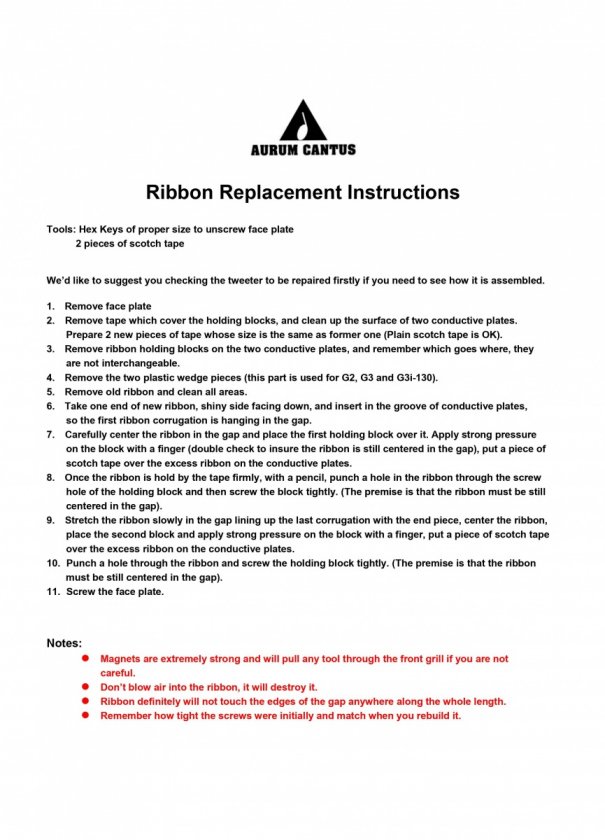 AURUM CANTUS

Ribbon Replacement Instructions

Tools: Hex Keys of proper size to unscrew face plate
2 pieces of scotch tape

We'd like to suggest you checking the tweeter to be repaired firstly if you need to see how it is assembled.

1. Remove face plate
2. Remove tape which cover the holding blocks, and clean up the surface of two conductive plates. Prepare 2 new pieces of tape whose size is the same as former one (Plain scotch tape is OK).
3. Remove ribbon holding blocks on the two conductive plates, and remember which goes where, they are not interchangeable.
4. Remove the two plastic wedge pieces (this part is used for G2, G3 and G3i-130).
5. Remove old ribbon and clean all areas.
6. Take one end of new ribbon, shiny side facing down, and insert in the groove of conductive plates, so the first ribbon corrugation is hanging in the gap.
7. Carefully center the ribbon in the gap and place the first holding block over it. Apply strong pressure on the block with a finger (double check to insure the ribbon is still centered in the gap), put a piece of scotch tape over the excess ribbon on the conductive plates.
8. Once the ribbon is hold by the tape firmly, with a pencil, punch a hole in the ribbon through the screw hole of the holding block and then screw the block tightly. (The premise is that the ribbon must be still centered in the gap).
9. Stretch the ribbon slowly in the gap lining up the last corrugation with the end piece, center the ribbon, place the second block and apply strong pressure on the block with a finger, put a piece of scotch tape over the excess ribbon on the conductive plates.
10. Punch a hole through the ribbon and screw the holding block tightly. (The premise is that the ribbon must be still centered in the gap).
11. Screw the face plate.

Notes:
● Magnets are extremely strong and will pull any tool through the front grill if you are not careful.
● Don't blow air into the ribbon, it will destroy it.
● Ribbon definitely will not touch the edges of the gap anywhere along the whole length.
● Remember how tight the screws were initially and match when you rebuild it.